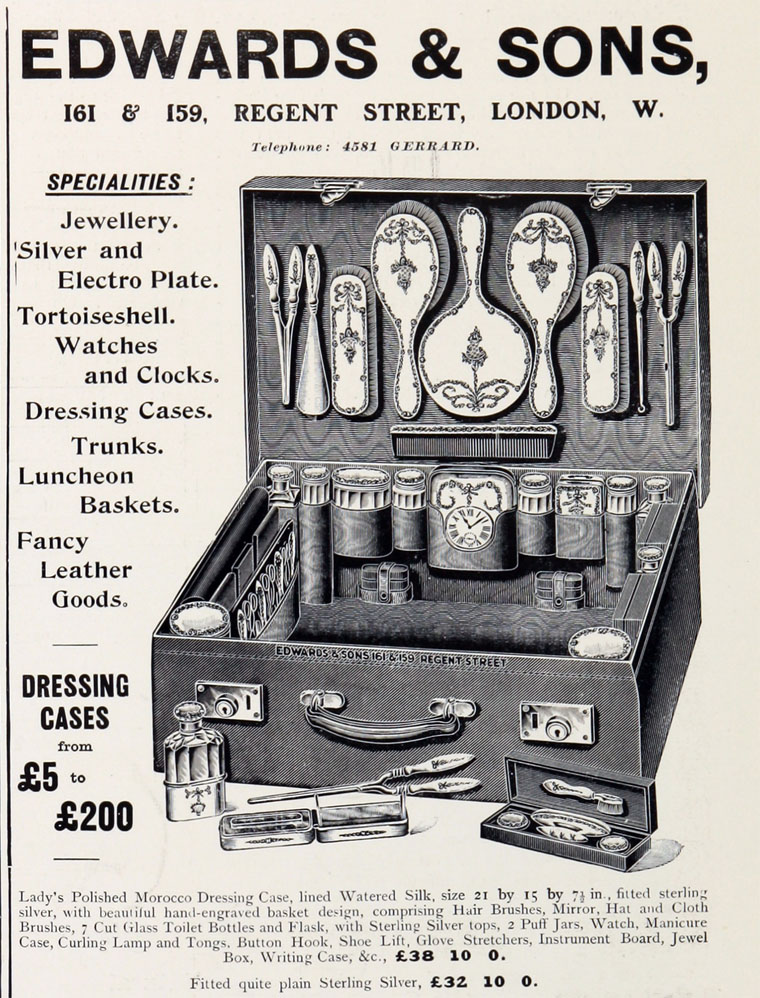 EDWARDS & SONS,

161 & 159, REGENT STREET, LONDON, W.

Telephone: 4581 GERRARD.

SPECIALITIES:

Jewellery.

Silver and Electro Plate.

Tortoiseshell.

Watches and Clocks.

Dressing Cases.

Trunks.

Luncheon Baskets.

Fancy Leather Goods.

DRESSING CASES

from

£5 to £200

EDWARDS & SONS 161 & 159 REGENT STREET

Lady's Polished Morocco Dressing Case, lined Watered Silk, size 21 by 15 by $7\frac{1}{2}$ in., fitted sterling silver, with beautiful hand-engraved basket design, comprising Hair Brushes, Mirror, Hat and Cloth Brushes, 7 Cut Glass Toilet Bottles and Flask, with Sterling Silver tops, 2 Puff Jars, Watch, Manicure Case, Curling Lamp and Tongs, Button Hook, Shoe Lift, Glove Stretchers, Instrument Board, Jewel Box, Writing Case, &c., £38 10 0.

Fitted quite plain Sterling Silver, £32 10 0.